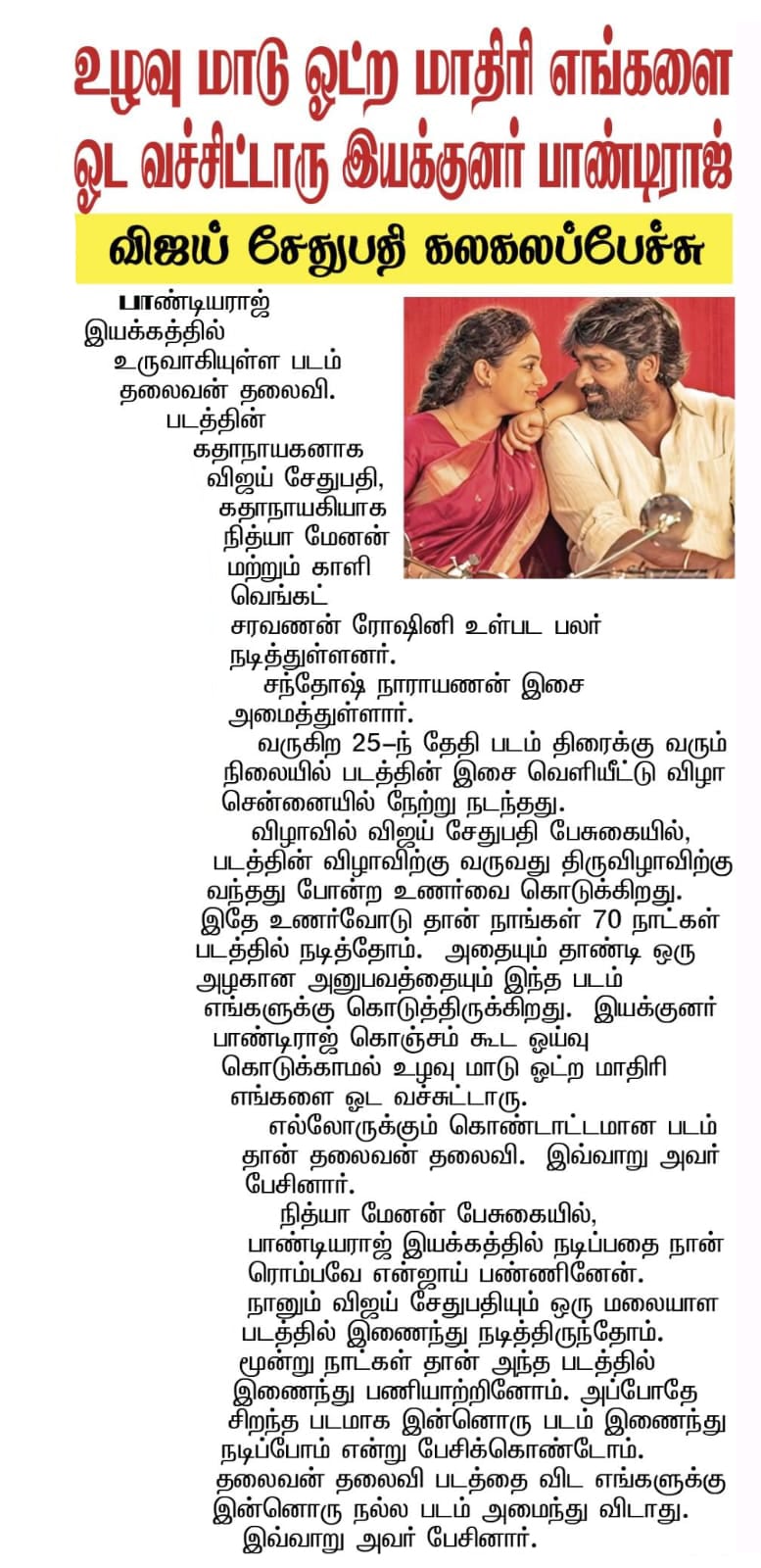 உழவு மாடு ஓட்ற மாதிரி எங்களை ஓட வச்சிட்டாரு இயக்குனர் பாண்டிராஜ்

விஜய் சேதுபதி கலகலப்பேச்சு

பாண்டியராஜ் இயக்கத்தில் உருவாகியுள்ள படம் தலைவன் தலைவி. படத்தின் கதாநாயகனாக விஜய் சேதுபதி, கதாநாயகியாக நித்யா மேனன் மற்றும் காளி வெங்கட் சரவணன் ரோஷினி உள்பட பலர் நடித்துள்ளனர்.

சந்தோஷ் நாராயணன் இசை அமைத்துள்ளார்.

வருகிற 25–ந் தேதி படம் திரைக்கு வரும் நிலையில் படத்தின் இசை வெளியீட்டு விழா சென்னையில் நேற்று நடந்தது.

விழாவில் விஜய் சேதுபதி பேசுகையில், படத்தின் விழாவிற்கு வருவது திருவிழாவிற்கு வந்தது போன்ற உணர்வை கொடுக்கிறது. இதே உணர்வோடு தான் நாங்கள் 70 நாட்கள் படத்தில் நடித்தோம். அதையும் தாண்டி ஒரு அழகான அனுபவத்தையும் இந்த படம் எங்களுக்கு கொடுத்திருக்கிறது. இயக்குனர் பாண்டிராஜ் கொஞ்சம் கூட ஓய்வு கொடுக்காமல் உழவு மாடு ஓட்ற மாதிரி எங்களை ஓட வச்சுட்டாரு.

எல்லோருக்கும் கொண்டாட்டமான படம் தான் தலைவன் தலைவி. இவ்வாறு அவர் பேசினார்.

நித்யா மேனன் பேசுகையில், பாண்டியராஜ் இயக்கத்தில் நடிப்பதை நான் ரொம்பவே என்ஜாய் பண்ணினேன். நானும் விஜய் சேதுபதியும் ஒரு மலையாள படத்தில் இணைந்து நடித்திருந்தோம். மூன்று நாட்கள் தான் அந்த படத்தில் இணைந்து பணியாற்றினோம். அப்போதே சிறந்த படமாக இன்னொரு படம் இணைந்து நடிப்போம் என்று பேசிக்கொண்டோம். தலைவன் தலைவி படத்தை விட எங்களுக்கு இன்னொரு நல்ல படம் அமைந்து விடாது. இவ்வாறு அவர் பேசினார்.